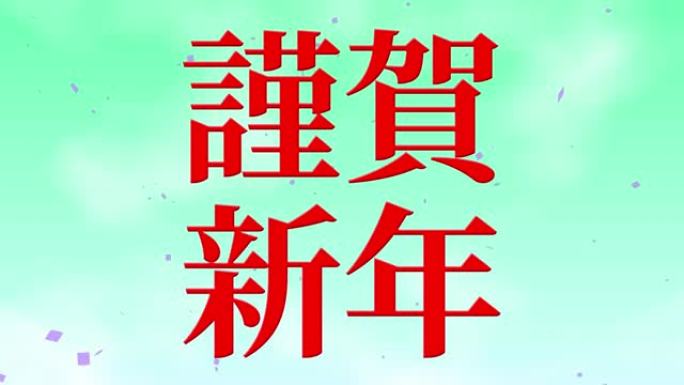 謹賀
新年